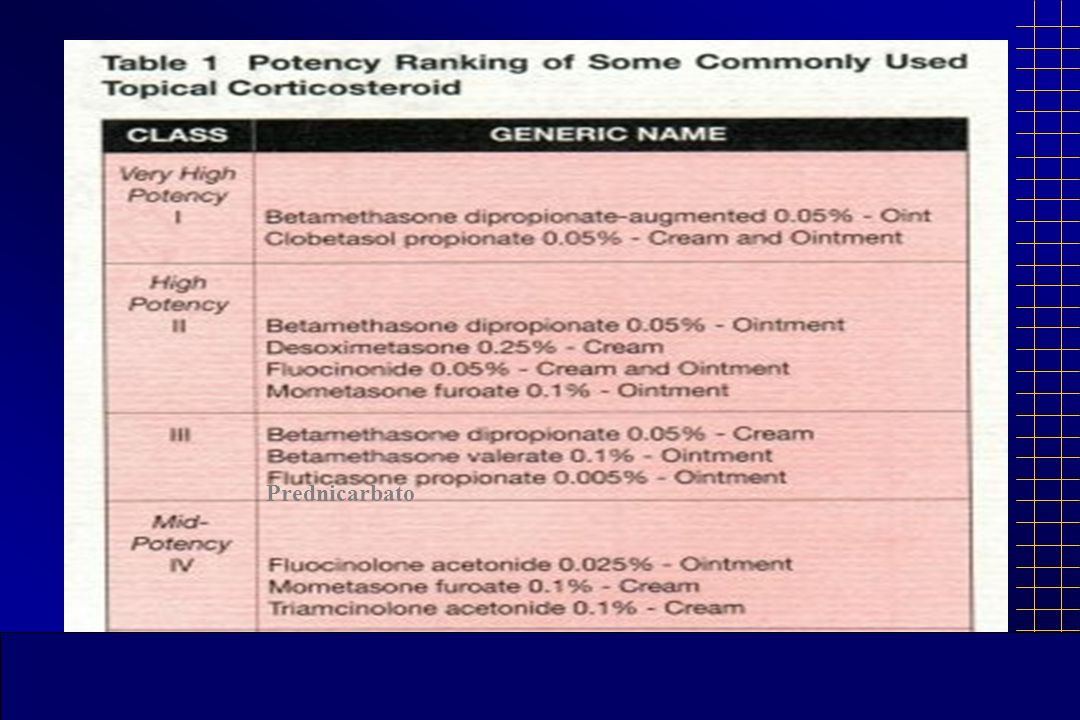 Table 1 Potency Ranking of Some Commonly Used Topical Corticosteroid

| CLASS | GENERIC NAME |
|---|---|
| Very High Potency I | Betamethasone dipropionate-augmented 0.05% - Oint<br>Clobetasol propionate 0.05% - Cream and Ointment |
| High Potency II | Betamethasone dipropionate 0.05% - Ointment<br>Desoximetasone 0.25% - Cream<br>Fluocinonide 0.05% - Cream and Ointment<br>Mometasone furoate 0.1% - Ointment |
| III | Betamethasone dipropionate 0.05% - Cream<br>Betamethasone valerate 0.1% - Ointment<br>Fluticasone propionate 0.005% - Ointment<br>Prednicarbato |
| Mid-Potency IV | Fluocinolone acetonide 0.025% - Ointment<br>Mometasone furoate 0.1% - Cream<br>Triamcinolone acetonide 0.1% - Cream |